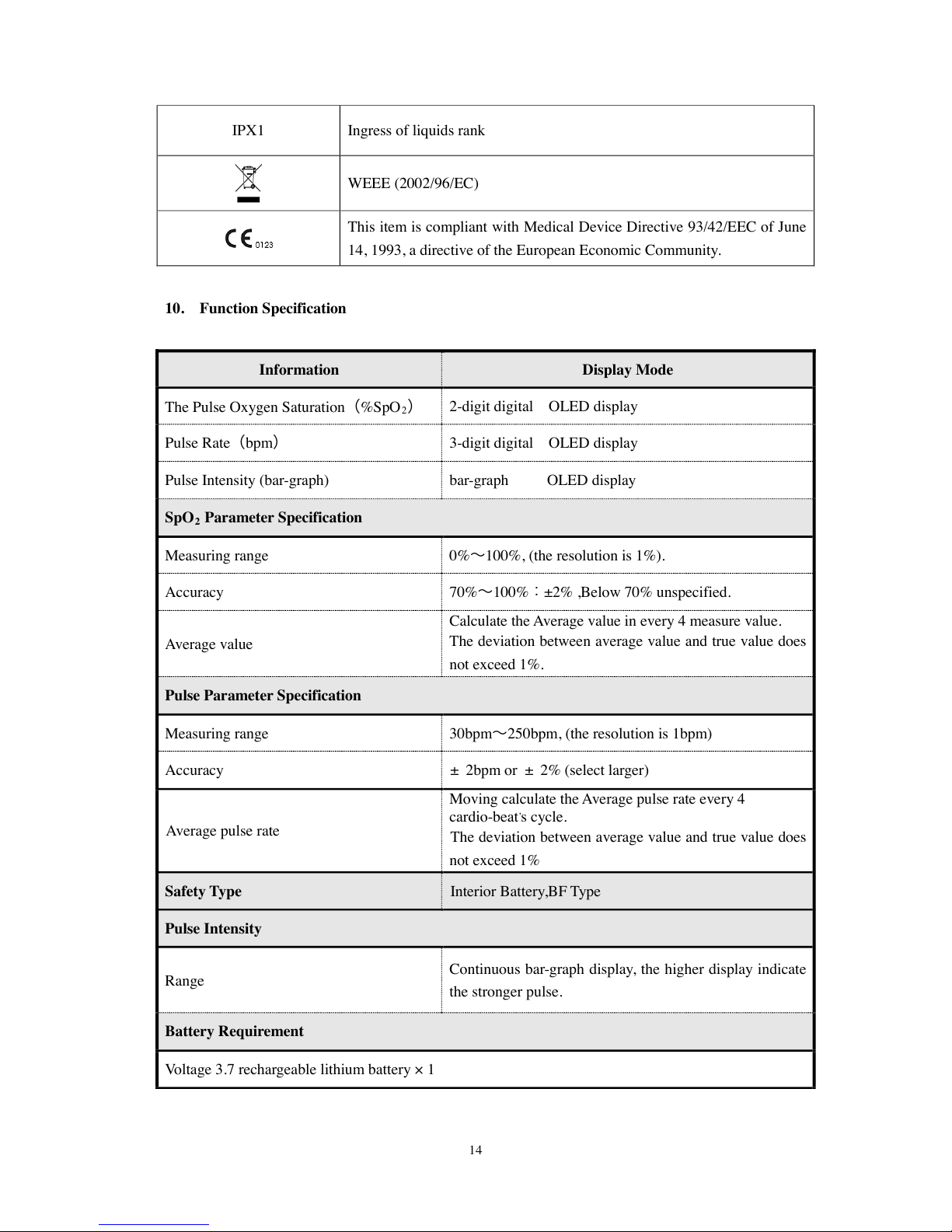 | IPX1 | Ingress of liquids rank |
|---|---|
|  | WEEE (2002/96/EC) |
| CE 0123 | This item is compliant with Medical Device Directive 93/42/EEC of June 14, 1993, a directive of the European Economic Community. |

10. Function Specification

| Information | Display Mode |
|---|---|
| The Pulse Oxygen Saturation（%$SpO_2$） | 2-digit digital OLED display |
| Pulse Rate（bpm） | 3-digit digital OLED display |
| Pulse Intensity (bar-graph) | bar-graph OLED display |
| $SpO_2$ Parameter Specification | |
| Measuring range | 0%～100%, (the resolution is 1%). |
| Accuracy | 70%～100%：±2% ,Below 70% unspecified. |
| Average value | Calculate the Average value in every 4 measure value. The deviation between average value and true value does not exceed 1%. |
| Pulse Parameter Specification | |
| Measuring range | 30bpm～250bpm, (the resolution is 1bpm) |
| Accuracy | ± 2bpm or ± 2% (select larger) |
| Average pulse rate | Moving calculate the Average pulse rate every 4 cardio-beat's cycle. The deviation between average value and true value does not exceed 1% |
| Safety Type | Interior Battery,BF Type |
| Pulse Intensity | |
| Range | Continuous bar-graph display, the higher display indicate the stronger pulse. |
| Battery Requirement | |
| Voltage 3.7 rechargeable lithium battery × 1 | |

14